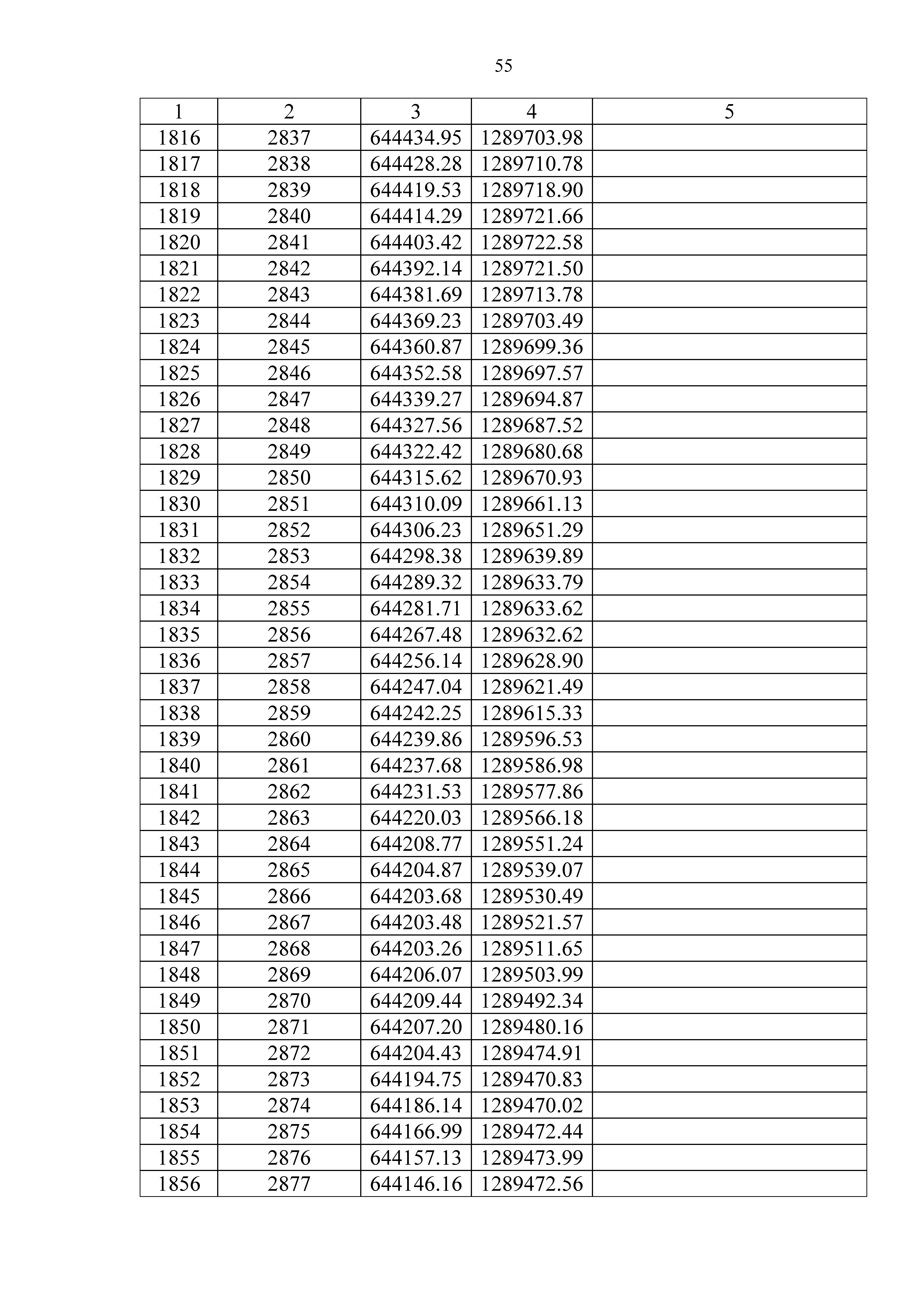 55

| 1 | 2 | 3 | 4 | 5 |
|---|---|---|---|---|
| 1816 | 2837 | 644434.95 | 1289703.98 | |
| 1817 | 2838 | 644428.28 | 1289710.78 | |
| 1818 | 2839 | 644419.53 | 1289718.90 | |
| 1819 | 2840 | 644414.29 | 1289721.66 | |
| 1820 | 2841 | 644403.42 | 1289722.58 | |
| 1821 | 2842 | 644392.14 | 1289721.50 | |
| 1822 | 2843 | 644381.69 | 1289713.78 | |
| 1823 | 2844 | 644369.23 | 1289703.49 | |
| 1824 | 2845 | 644360.87 | 1289699.36 | |
| 1825 | 2846 | 644352.58 | 1289697.57 | |
| 1826 | 2847 | 644339.27 | 1289694.87 | |
| 1827 | 2848 | 644327.56 | 1289687.52 | |
| 1828 | 2849 | 644322.42 | 1289680.68 | |
| 1829 | 2850 | 644315.62 | 1289670.93 | |
| 1830 | 2851 | 644310.09 | 1289661.13 | |
| 1831 | 2852 | 644306.23 | 1289651.29 | |
| 1832 | 2853 | 644298.38 | 1289639.89 | |
| 1833 | 2854 | 644289.32 | 1289633.79 | |
| 1834 | 2855 | 644281.71 | 1289633.62 | |
| 1835 | 2856 | 644267.48 | 1289632.62 | |
| 1836 | 2857 | 644256.14 | 1289628.90 | |
| 1837 | 2858 | 644247.04 | 1289621.49 | |
| 1838 | 2859 | 644242.25 | 1289615.33 | |
| 1839 | 2860 | 644239.86 | 1289596.53 | |
| 1840 | 2861 | 644237.68 | 1289586.98 | |
| 1841 | 2862 | 644231.53 | 1289577.86 | |
| 1842 | 2863 | 644220.03 | 1289566.18 | |
| 1843 | 2864 | 644208.77 | 1289551.24 | |
| 1844 | 2865 | 644204.87 | 1289539.07 | |
| 1845 | 2866 | 644203.68 | 1289530.49 | |
| 1846 | 2867 | 644203.48 | 1289521.57 | |
| 1847 | 2868 | 644203.26 | 1289511.65 | |
| 1848 | 2869 | 644206.07 | 1289503.99 | |
| 1849 | 2870 | 644209.44 | 1289492.34 | |
| 1850 | 2871 | 644207.20 | 1289480.16 | |
| 1851 | 2872 | 644204.43 | 1289474.91 | |
| 1852 | 2873 | 644194.75 | 1289470.83 | |
| 1853 | 2874 | 644186.14 | 1289470.02 | |
| 1854 | 2875 | 644166.99 | 1289472.44 | |
| 1855 | 2876 | 644157.13 | 1289473.99 | |
| 1856 | 2877 | 644146.16 | 1289472.56 | |